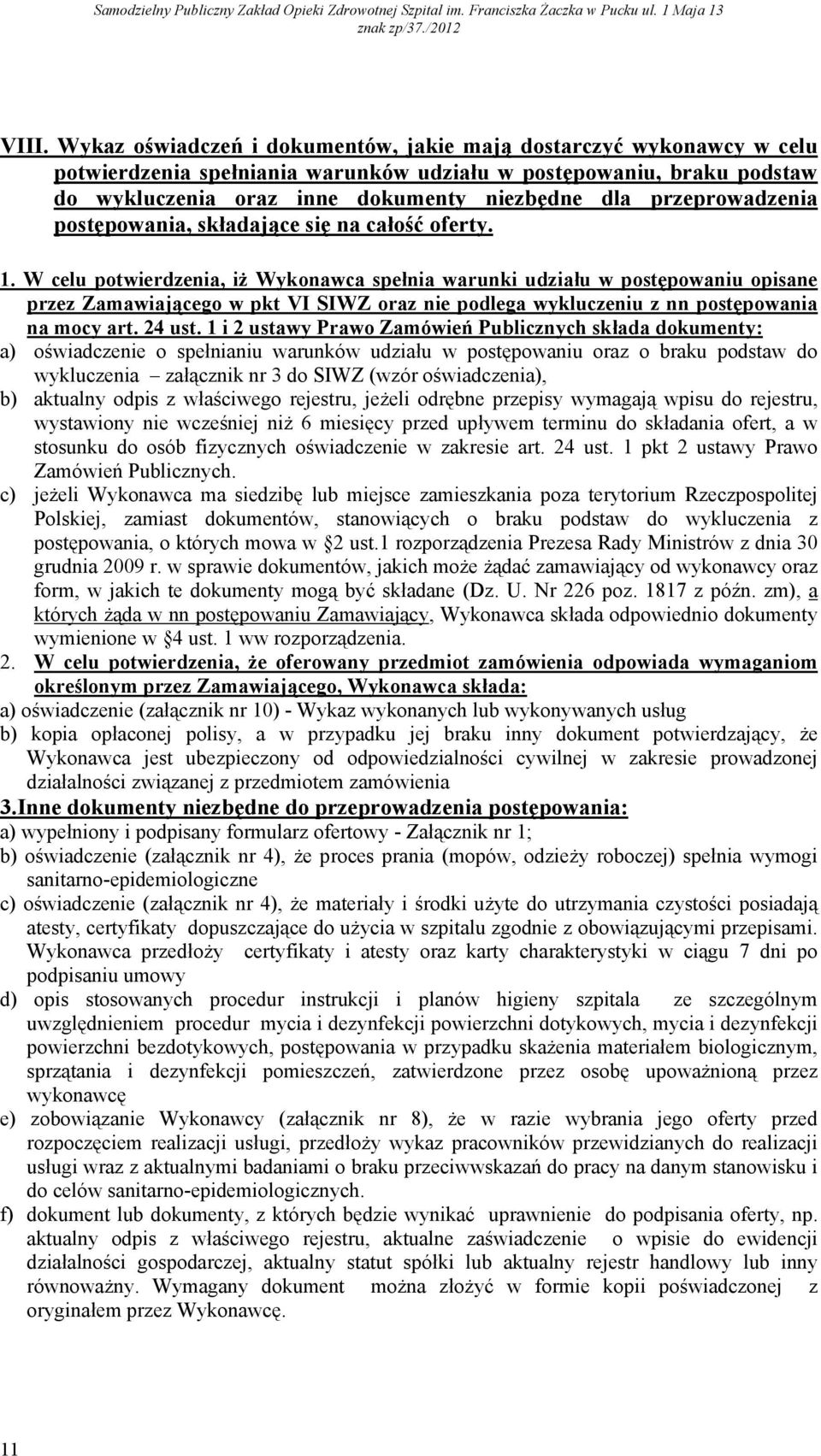 Samodzielny Publiczny Zakład Opieki Zdrowotnej Szpital im. Franciszka Żaczka w Pucku ul. 1 Maja 13
znak zp/37./2012

VIII. Wykaz oświadczeń i dokumentów, jakie mają dostarczyć wykonawcy w celu potwierdzenia spełniania warunków udziału w postępowaniu, braku podstaw do wykluczenia oraz inne dokumenty niezbędne dla przeprowadzenia postępowania, składające się na całość oferty.

1. W celu potwierdzenia, iż Wykonawca spełnia warunki udziału w postępowaniu opisane przez Zamawiającego w pkt VI SIWZ oraz nie podlega wykluczeniu z nn postępowania na mocy art. 24 ust. 1 i 2 ustawy Prawo Zamówień Publicznych składa dokumenty:
a) oświadczenie o spełnianiu warunków udziału w postępowaniu oraz o braku podstaw do wykluczenia – załącznik nr 3 do SIWZ (wzór oświadczenia),
b) aktualny odpis z właściwego rejestru, jeżeli odrębne przepisy wymagają wpisu do rejestru, wystawiony nie wcześniej niż 6 miesięcy przed upływem terminu do składania ofert, a w stosunku do osób fizycznych oświadczenie w zakresie art. 24 ust. 1 pkt 2 ustawy Prawo Zamówień Publicznych.
c) jeżeli Wykonawca ma siedzibę lub miejsce zamieszkania poza terytorium Rzeczpospolitej Polskiej, zamiast dokumentów, stanowiących o braku podstaw do wykluczenia z postępowania, o których mowa w §2 ust.1 rozporządzenia Prezesa Rady Ministrów z dnia 30 grudnia 2009 r. w sprawie dokumentów, jakich może żądać zamawiający od wykonawcy oraz form, w jakich te dokumenty mogą być składane (Dz. U. Nr 226 poz. 1817 z późn. zm), a których żąda w nn postępowaniu Zamawiający, Wykonawca składa odpowiednio dokumenty wymienione w §4 ust. 1 ww rozporządzenia.
2. W celu potwierdzenia, że oferowany przedmiot zamówienia odpowiada wymaganiom określonym przez Zamawiającego, Wykonawca składa:
a) oświadczenie (załącznik nr 10) - Wykaz wykonanych lub wykonywanych usług
b) kopia opłaconej polisy, a w przypadku jej braku inny dokument potwierdzający, że Wykonawca jest ubezpieczony od odpowiedzialności cywilnej w zakresie prowadzonej działalności związanej z przedmiotem zamówienia
3.Inne dokumenty niezbędne do przeprowadzenia postępowania:
a) wypełniony i podpisany formularz ofertowy - Załącznik nr 1;
b) oświadczenie (załącznik nr 4), że proces prania (mopów, odzieży roboczej) spełnia wymogi sanitarno-epidemiologiczne
c) oświadczenie (załącznik nr 4), że materiały i środki użyte do utrzymania czystości posiadają atesty, certyfikaty dopuszczające do użycia w szpitalu zgodnie z obowiązującymi przepisami. Wykonawca przedłoży certyfikaty i atesty oraz karty charakterystyki w ciągu 7 dni po podpisaniu umowy
d) opis stosowanych procedur instrukcji i planów higieny szpitala ze szczególnym uwzględnieniem procedur mycia i dezynfekcji powierzchni dotykowych, mycia i dezynfekcji powierzchni bezdotykowych, postępowania w przypadku skażenia materiałem biologicznym, sprzątania i dezynfekcji pomieszczeń, zatwierdzone przez osobę upoważnioną przez wykonawcę
e) zobowiązanie Wykonawcy (załącznik nr 8), że w razie wybrania jego oferty przed rozpoczęciem realizacji usługi, przedłoży wykaz pracowników przewidzianych do realizacji usługi wraz z aktualnymi badaniami o braku przeciwwskazań do pracy na danym stanowisku i do celów sanitarno-epidemiologicznych.
f) dokument lub dokumenty, z których będzie wynikać uprawnienie do podpisania oferty, np. aktualny odpis z właściwego rejestru, aktualne zaświadczenie o wpisie do ewidencji działalności gospodarczej, aktualny statut spółki lub aktualny rejestr handlowy lub inny równoważny. Wymagany dokument można złożyć w formie kopii poświadczonej z oryginałem przez Wykonawcę.

11